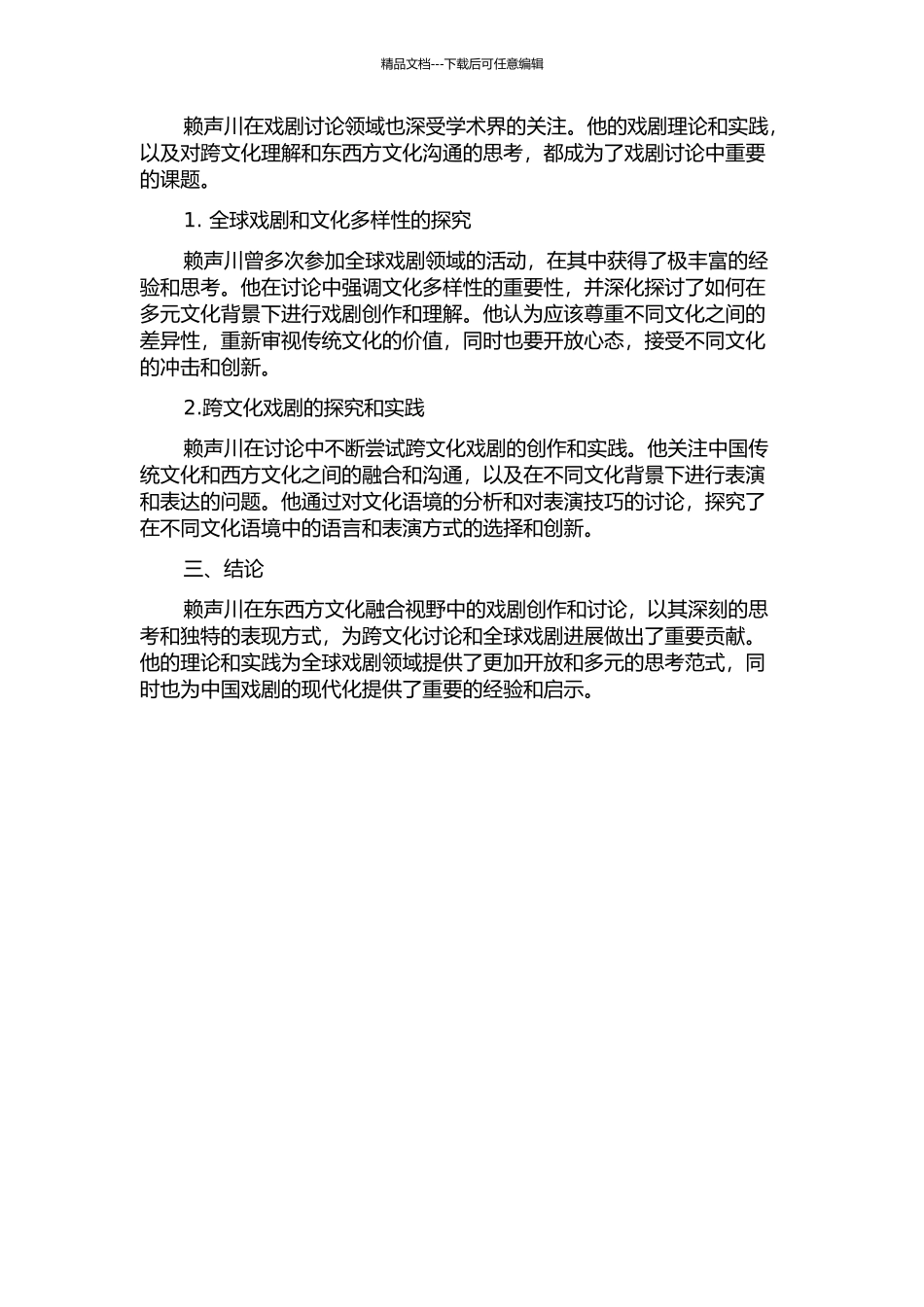 精品文档---下载后可任意编辑

赖声川在戏剧讨论领域也深受学术界的关注。他的戏剧理论和实践，以及对跨文化理解和东西方文化沟通的思考，都成为了戏剧讨论中重要的课题。

1. 全球戏剧和文化多样性的探究

赖声川曾多次参加全球戏剧领域的活动，在其中获得了极丰富的经验和思考。他在讨论中强调文化多样性的重要性，并深化探讨了如何在多元文化背景下进行戏剧创作和理解。他认为应该尊重不同文化之间的差异性，重新审视传统文化的价值，同时也要开放心态，接受不同文化的冲击和创新。

2.跨文化戏剧的探究和实践

赖声川在讨论中不断尝试跨文化戏剧的创作和实践。他关注中国传统文化和西方文化之间的融合和沟通，以及在不同文化背景下进行表演和表达的问题。他通过对文化语境的分析和对表演技巧的讨论，探究了在不同文化语境中的语言和表演方式的选择和创新。

三、结论

赖声川在东西方文化融合视野中的戏剧创作和讨论，以其深刻的思考和独特的表现方式，为跨文化讨论和全球戏剧进展做出了重要贡献。他的理论和实践为全球戏剧领域提供了更加开放和多元的思考范式，同时也为中国戏剧的现代化提供了重要的经验和启示。